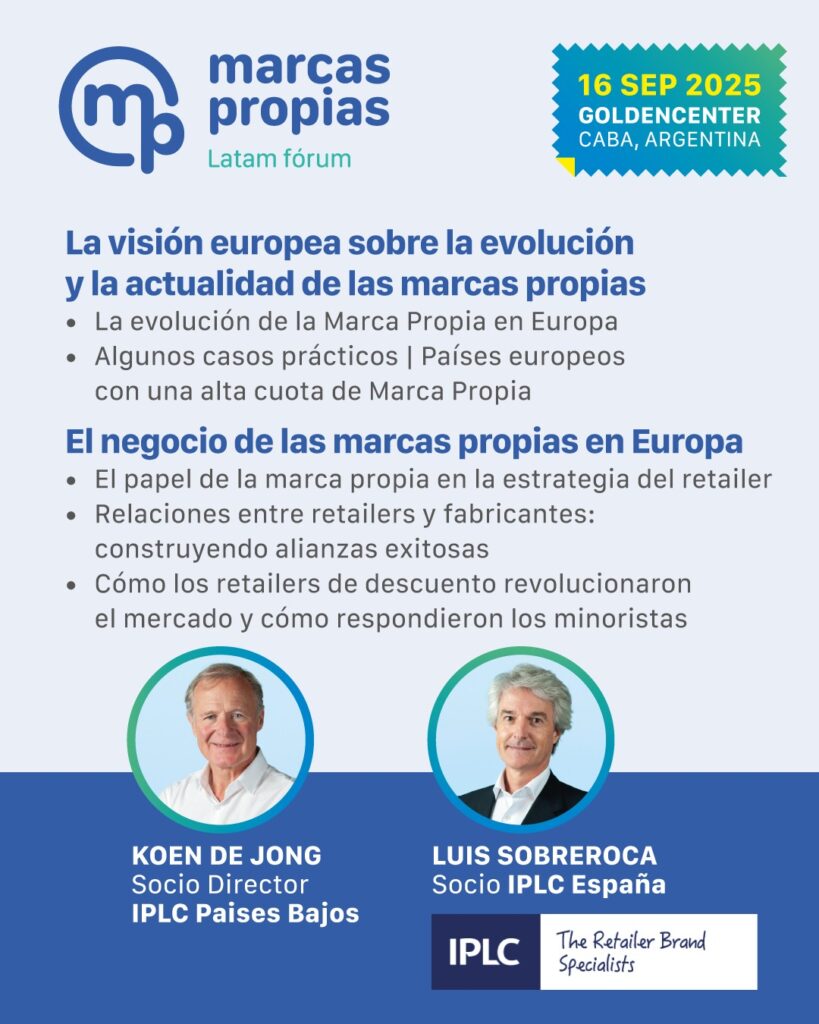 mp marcas propias
Latam fórum

16 SEP 2025
GOLDENCENTER
CABA, ARGENTINA

La visión europea sobre la evolución y la actualidad de las marcas propias
• La evolución de la Marca Propia en Europa
• Algunos casos prácticos | Países europeos con una alta cuota de Marca Propia

El negocio de las marcas propias en Europa
• El papel de la marca propia en la estrategia del retailer
• Relaciones entre retailers y fabricantes: construyendo alianzas exitosas
• Cómo los retailers de descuento revolucionaron el mercado y cómo respondieron los minoristas

KOEN DE JONG
Socio Director
IPLC Paises Bajos

LUIS SOBREROCA
Socio IPLC España

IPLC The Retailer Brand Specialists